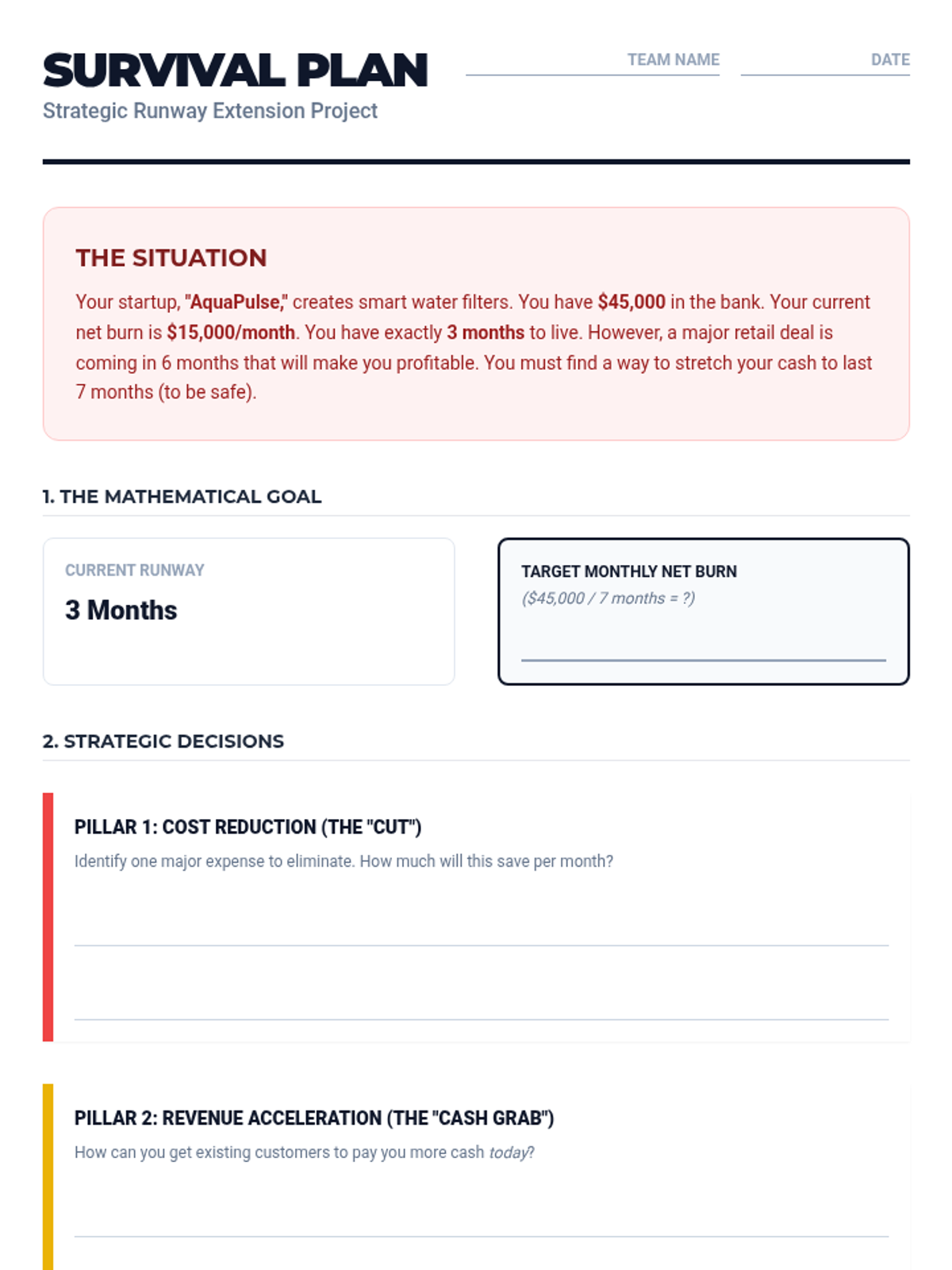 SURVIVAL PLAN

Strategic Runway Extension Project

TEAM NAME

DATE

THE SITUATION

Your startup, "AquaPulse," creates smart water filters. You have $45,000 in the bank. Your current net burn is $15,000/month. You have exactly 3 months to live. However, a major retail deal is coming in 6 months that will make you profitable. You must find a way to stretch your cash to last 7 months (to be safe).

1. THE MATHEMATICAL GOAL

CURRENT RUNWAY

3 Months

TARGET MONTHLY NET BURN

($45,000 / 7 months = ?)

2. STRATEGIC DECISIONS

PILLAR 1: COST REDUCTION (THE "CUT")

Identify one major expense to eliminate. How much will this save per month?

PILLAR 2: REVENUE ACCELERATION (THE "CASH GRAB")

How can you get existing customers to pay you more cash today?